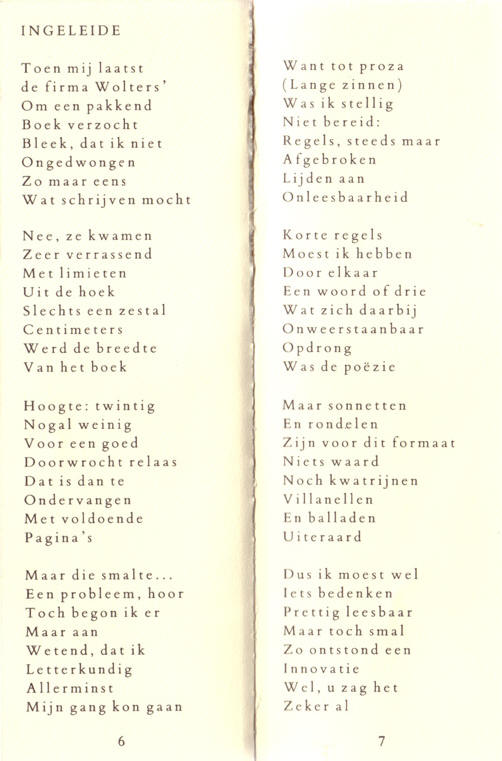 INGELEIDE

Toen mij laatst
de firma Wolters'
Om een pakkend
Boek verzocht
Bleek, dat ik niet
Ongedwongen
Zo maar eens
Wat schrijven mocht

Nee, ze kwamen
Zeer verrassend
Met limieten
Uit de hoek
Slechts een zestal
Centimeters
Werd de breedte
Van het boek

Hoogte: twintig
Nogal weinig
Voor een goed
Doorwrocht relaas
Dat is dan te
Ondervangen
Met voldoende
Pagina's

Maar die smalte...
Een probleem, hoor
Toch begon ik er
Maar aan
Wetend, dat ik
Letterkundig
Allerminst
Mijn gang kon gaan

6

Want tot proza
(Lange zinnen)
Was ik stellig
Niet bereid:
Regels, steeds maar
Afgebroken
Lijden aan
Onleesbaarheid

Korte regels
Moest ik hebben
Door elkaar
Een woord of drie
Wat zich daarbij
Onweerstaanbaar
Opdrong
Was de poëzie

Maar sonnetten
En rondelen
Zijn voor dit formaat
Niets waard
Noch kwatrijnen
Villanellen
En balladen
Uiteraard

Dus ik moest wel
Iets bedenken
Prettig leesbaar
Maar toch smal
Zo ontstond een
Innovatie
Wel, u zag het
Zeker al

7